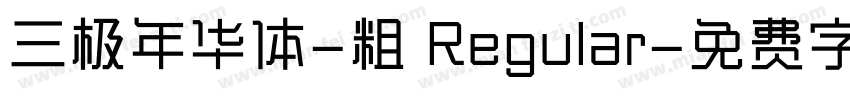 三极年华体-粗 Regular-免费字